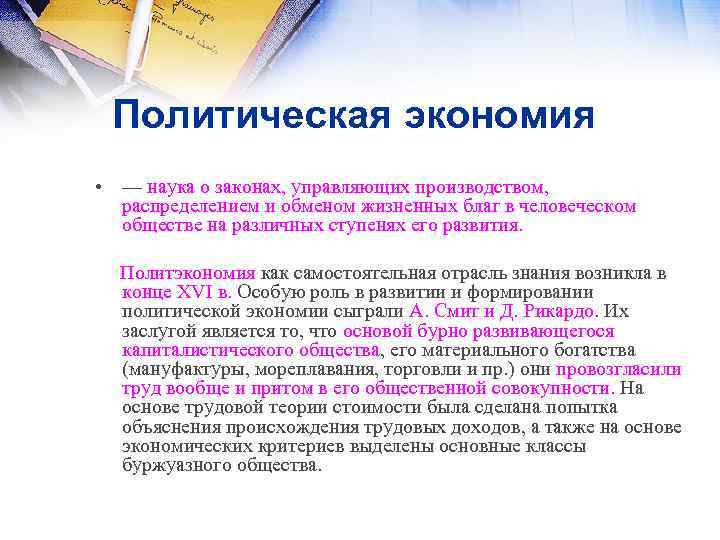 Политическая экономия

• — наука о законах, управляющих производством, распределением и обменом жизненных благ в человеческом обществе на различных ступенях его развития.

Политэкономия как самостоятельная отрасль знания возникла в конце XVI в. Особую роль в развитии и формировании политической экономии сыграли А. Смит и Д. Рикардо. Их заслугой является то, что основой бурно развивающегося капиталистического общества, его материального богатства (мануфактуры, мореплавания, торговли и пр.) они провозгласили труд вообще и притом в его общественной совокупности. На основе трудовой теории стоимости была сделана попытка объяснения происхождения трудовых доходов, а также на основе экономических критериев выделены основные классы буржуазного общества.